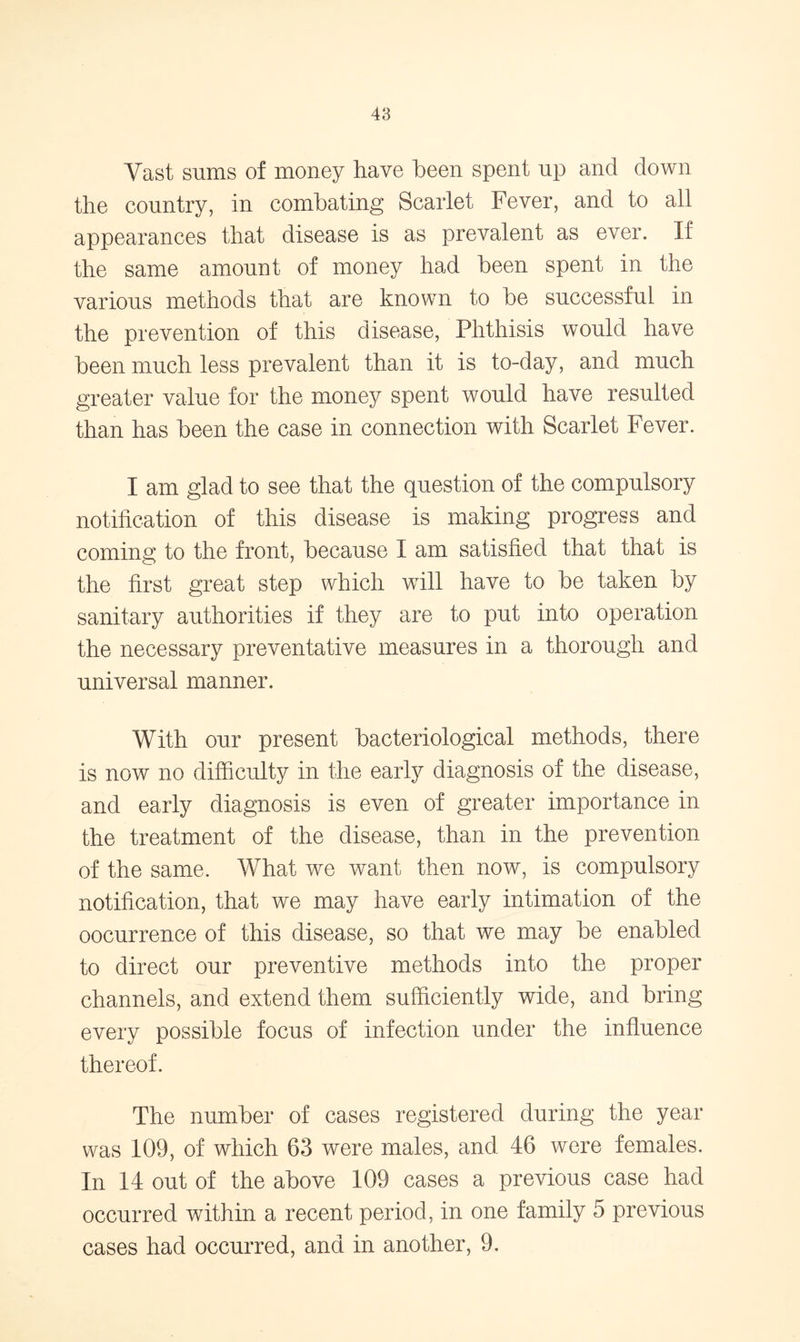 43

Vast sums of money have been spent up and down the country, in combating Scarlet Fever, and to all appearances that disease is as prevalent as ever. If the same amount of money had been spent in the various methods that are known to be successful in the prevention of this disease, Phthisis would have been much less prevalent than it is to-day, and much greater value for the money spent would have resulted than has been the case in connection with Scarlet Fever.

I am glad to see that the question of the compulsory notification of this disease is making progress and coming to the front, because I am satisfied that that is the first great step which will have to be taken by sanitary authorities if they are to put into operation the necessary preventative measures in a thorough and universal manner.

With our present bacteriological methods, there is now no difficulty in the early diagnosis of the disease, and early diagnosis is even of greater importance in the treatment of the disease, than in the prevention of the same. What we want then now, is compulsory notification, that we may have early intimation of the oocurrence of this disease, so that we may be enabled to direct our preventive methods into the proper channels, and extend them sufficiently wide, and bring every possible focus of infection under the influence thereof.

The number of cases registered during the year was 109, of which 63 were males, and 46 were females. In 14 out of the above 109 cases a previous case had occurred within a recent period, in one family 5 previous cases had occurred, and in another, 9.